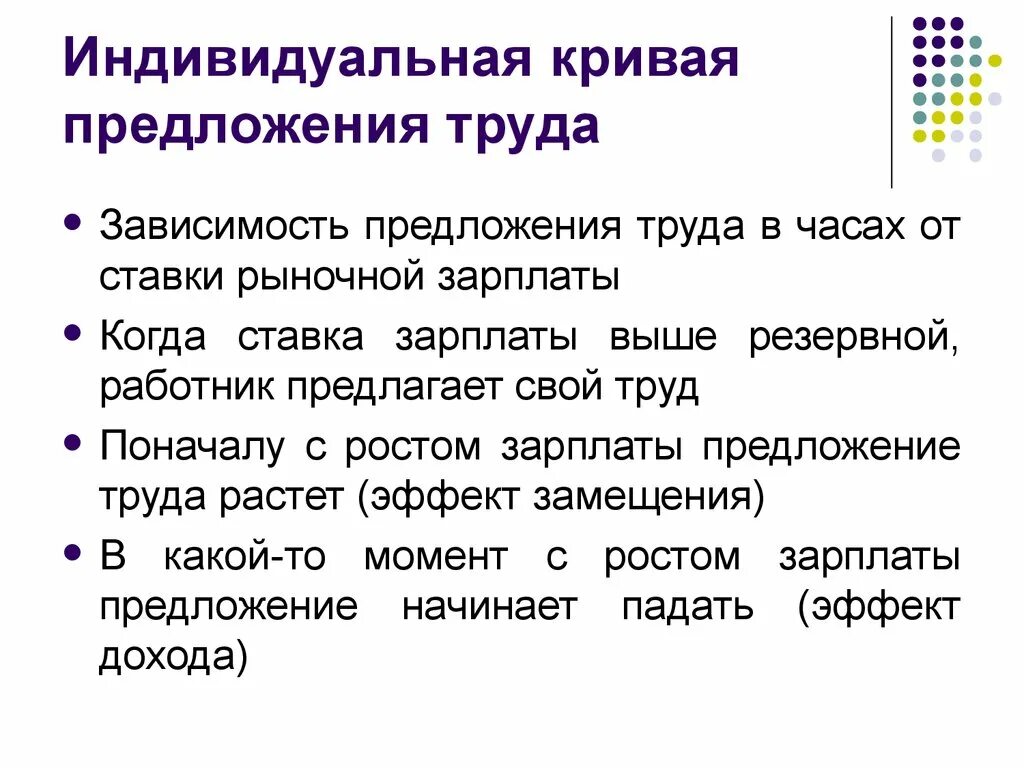 Индивидуальная кривая предложения труда

• Зависимость предложения труда в часах от ставки рыночной зарплаты
• Когда ставка зарплаты выше резервной, работник предлагает свой труд
• Поначалу с ростом зарплаты предложение труда растет (эффект замещения)
• В какой-то момент с ростом зарплаты предложение начинает падать (эффект дохода)